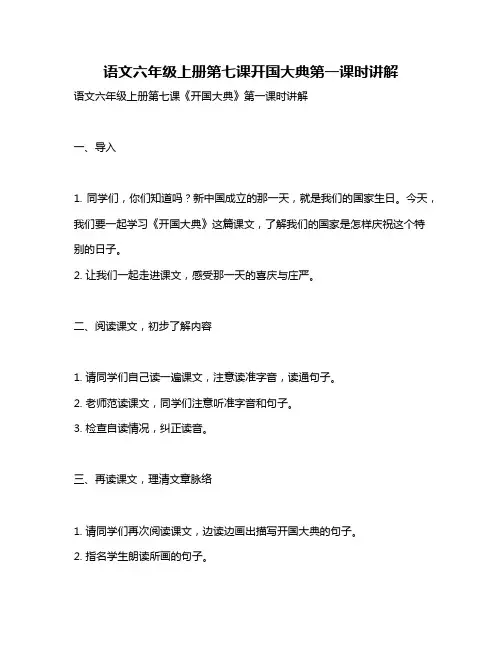 语文六年级上册第七课开国大典第一课时讲解

语文六年级上册第七课《开国大典》第一课时讲解

一、导入

1. 同学们，你们知道吗？新中国成立的那一天，就是我们的国家生日。今天，我们要一起学习《开国大典》这篇课文，了解我们的国家是怎样庆祝这个特别的日子。

2. 让我们一起走进课文，感受那一天的喜庆与庄严。

二、阅读课文，初步了解内容

1. 请同学们自己读一遍课文，注意读准字音，读通句子。

2. 老师范读课文，同学们注意听准字音和句子。

3. 检查自读情况，纠正读音。

三、再读课文，理清文章脉络

1. 请同学们再次阅读课文，边读边画出描写开国大典的句子。

2. 指名学生朗读所画的句子。